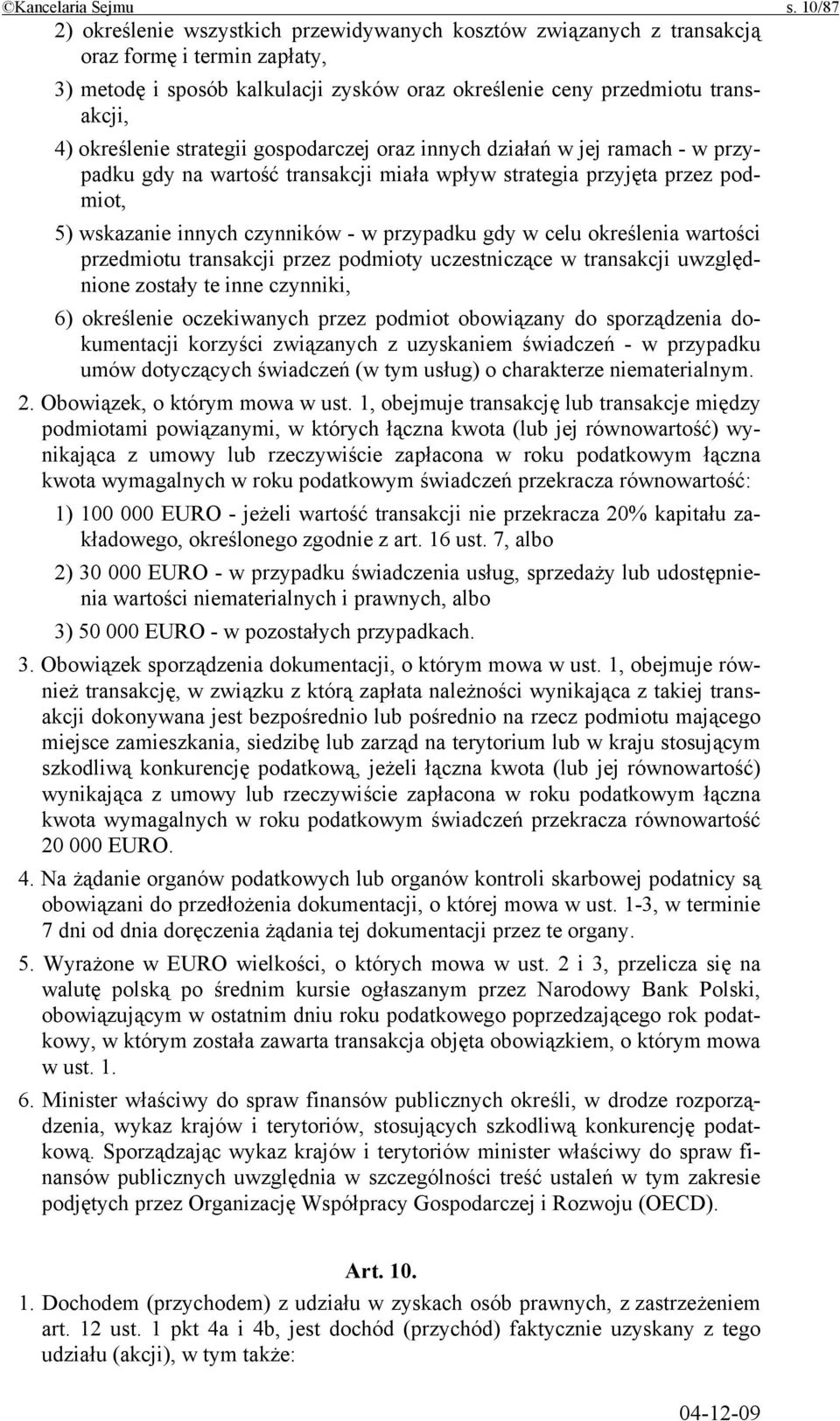 ©Kancelaria Sejmu s. 10/87

2) określenie wszystkich przewidywanych kosztów związanych z transakcją oraz formę i termin zapłaty,

3) metodę i sposób kalkulacji zysków oraz określenie ceny przedmiotu transakcji,

4) określenie strategii gospodarczej oraz innych działań w jej ramach - w przypadku gdy na wartość transakcji miała wpływ strategia przyjęta przez podmiot,

5) wskazanie innych czynników - w przypadku gdy w celu określenia wartości przedmiotu transakcji przez podmioty uczestniczące w transakcji uwzględnione zostały te inne czynniki,

6) określenie oczekiwanych przez podmiot obowiązany do sporządzenia dokumentacji korzyści związanych z uzyskaniem świadczeń - w przypadku umów dotyczących świadczeń (w tym usług) o charakterze niematerialnym.

2. Obowiązek, o którym mowa w ust. 1, obejmuje transakcję lub transakcje między podmiotami powiązanymi, w których łączna kwota (lub jej równowartość) wynikająca z umowy lub rzeczywiście zapłacona w roku podatkowym łączna kwota wymagalnych w roku podatkowym świadczeń przekracza równowartość:

1) 100 000 EURO - jeżeli wartość transakcji nie przekracza 20% kapitału zakładowego, określonego zgodnie z art. 16 ust. 7, albo

2) 30 000 EURO - w przypadku świadczenia usług, sprzedaży lub udostępnienia wartości niematerialnych i prawnych, albo

3) 50 000 EURO - w pozostałych przypadkach.

3. Obowiązek sporządzenia dokumentacji, o którym mowa w ust. 1, obejmuje również transakcję, w związku z którą zapłata należności wynikająca z takiej transakcji dokonywana jest bezpośrednio lub pośrednio na rzecz podmiotu mającego miejsce zamieszkania, siedzibę lub zarząd na terytorium lub w kraju stosującym szkodliwą konkurencję podatkową, jeżeli łączna kwota (lub jej równowartość) wynikająca z umowy lub rzeczywiście zapłacona w roku podatkowym łączna kwota wymagalnych w roku podatkowym świadczeń przekracza równowartość 20 000 EURO.

4. Na żądanie organów podatkowych lub organów kontroli skarbowej podatnicy są obowiązani do przedłożenia dokumentacji, o której mowa w ust. 1-3, w terminie 7 dni od dnia doręczenia żądania tej dokumentacji przez te organy.

5. Wyrażone w EURO wielkości, o których mowa w ust. 2 i 3, przelicza się na walutę polską po średnim kursie ogłaszanym przez Narodowy Bank Polski, obowiązującym w ostatnim dniu roku podatkowego poprzedzającego rok podatkowy, w którym została zawarta transakcja objęta obowiązkiem, o którym mowa w ust. 1.

6. Minister właściwy do spraw finansów publicznych określi, w drodze rozporządzenia, wykaz krajów i terytoriów, stosujących szkodliwą konkurencję podatkową. Sporządzając wykaz krajów i terytoriów minister właściwy do spraw finansów publicznych uwzględnia w szczególności treść ustaleń w tym zakresie podjętych przez Organizację Współpracy Gospodarczej i Rozwoju (OECD).

Art. 10.

1. Dochodem (przychodem) z udziału w zyskach osób prawnych, z zastrzeżeniem art. 12 ust. 1 pkt 4a i 4b, jest dochód (przychód) faktycznie uzyskany z tego udziału (akcji), w tym także:

04-12-09